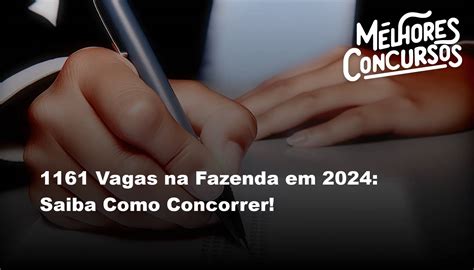 MELHORES CONCURSOS

1161 Vagas na Fazenda em 2024: Saiba Como Concorrer!